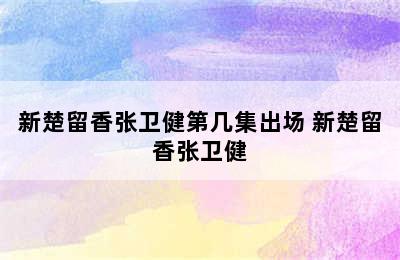 新楚留香张卫健第几集出场 新楚留香张卫健